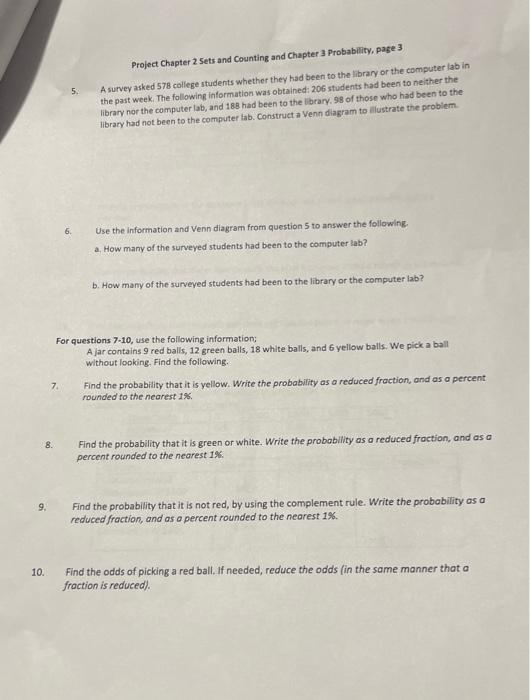 Project Chapter 2 Sets and Counting and Chapter 3 Probability, page 3

5. A survey asked 578 college students whether they had been to the library or the computer lab in the past week. The following information was obtained: 206 students had been to neither the library nor the computer lab, and 188 had been to the library. 98 of those who had been to the library had not been to the computer lab. Construct a Venn diagram to illustrate the problem.

6. Use the information and Venn diagram from question 5 to answer the following.

a. How many of the surveyed students had been to the computer lab?

b. How many of the surveyed students had been to the library or the computer lab?

For questions 7-10, use the following information;
A jar contains 9 red balls, 12 green balls, 18 white balls, and 6 yellow balls. We pick a ball without looking. Find the following.

7. Find the probability that it is yellow. Write the probability as a reduced fraction, and as a percent rounded to the nearest 1%.

8. Find the probability that it is green or white. Write the probability as a reduced fraction, and as a percent rounded to the nearest 1%.

9. Find the probability that it is not red, by using the complement rule. Write the probability as a reduced fraction, and as a percent rounded to the nearest 1%.

10. Find the odds of picking a red ball. If needed, reduce the odds (in the same manner that a fraction is reduced).